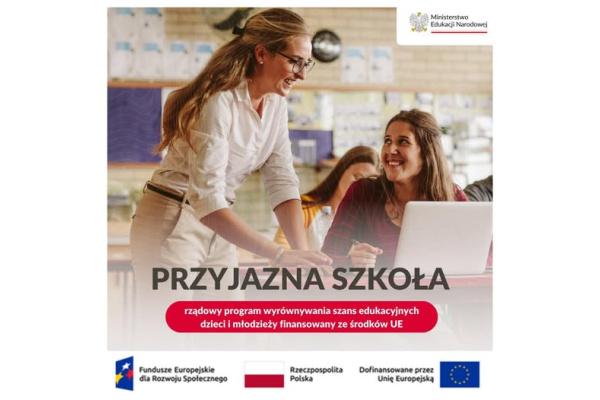 Ministerstwo
Edukacji Narodowej

PRZYJAZNA SZKOŁA

rządowy program wyrównywania szans edukacyjnych dzieci i młodzieży finansowany ze środków UE

Fundusze Europejskie
dla Rozwoju Społecznego

Rzeczpospolita
Polska

Dofinansowane przez
Unię Europejską